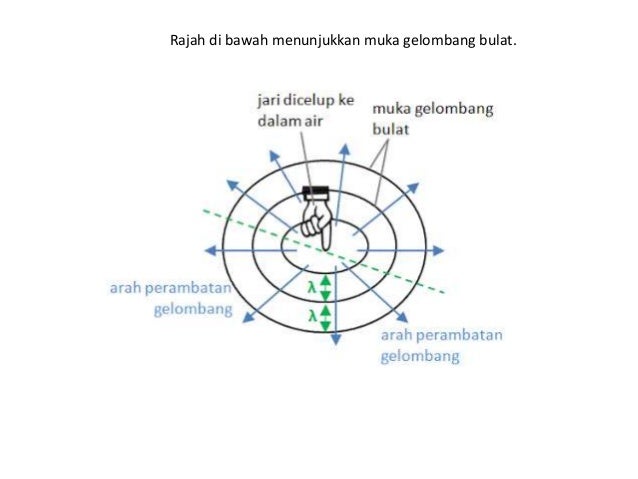 Rajah di bawah menunjukkan muka gelombang bulat.

jari dicelup ke dalam air

muka gelombang bulat

arah perambatan gelombang

$\lambda$

$\lambda$

arah perambatan gelombang